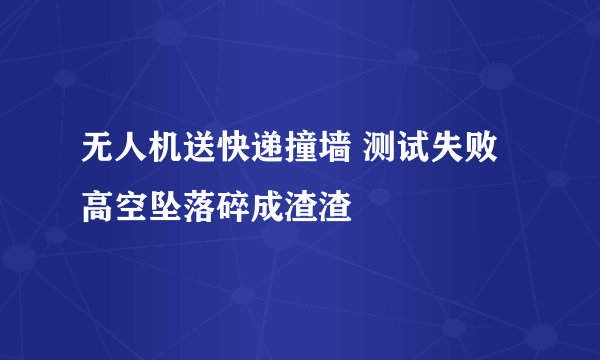 无人机送快递撞墙 测试失败
高空坠落碎成渣渣